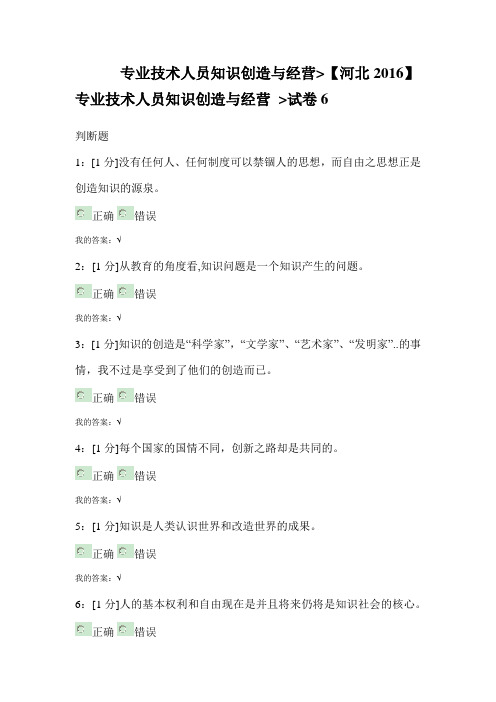 专业技术人员知识创造与经营>【河北 2016】专业技术人员知识创造与经营 >试卷 6

判断题

1：[1 分]没有任何人、任何制度可以禁锢人的思想，而自由之思想正是创造知识的源泉。

正确 错误

我的答案：√

2：[1 分]从教育的角度看,知识问题是一个知识产生的问题。

正确 错误

我的答案：√

3：[1 分]知识的创造是“科学家”，“文学家”、“艺术家”、“发明家”..的事情，我不过是享受到了他们的创造而已。

正确 错误

我的答案：√

4：[1 分]每个国家的国情不同，创新之路却是共同的。

正确 错误

我的答案：√

5：[1 分]知识是人类认识世界和改造世界的成果。

正确 错误

我的答案：√

6：[1 分]人的基本权利和自由现在是并且将来仍将是知识社会的核心。

正确 错误